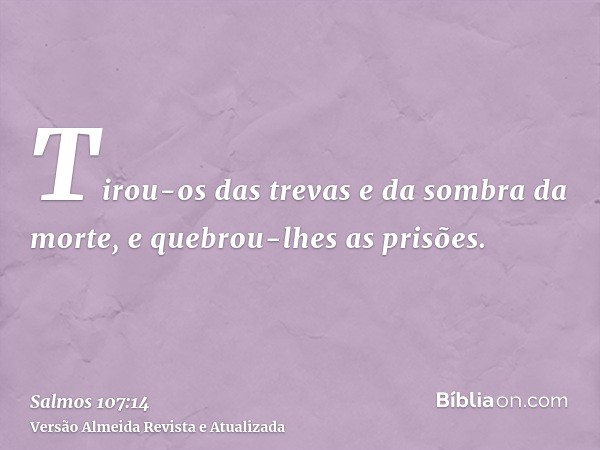 Tirou-os das trevas e da sombra da morte, e quebrou-lhes as prisões.

Salmos 107:14
Versão Almeida Revista e Atualizada

Bíbliaon.com